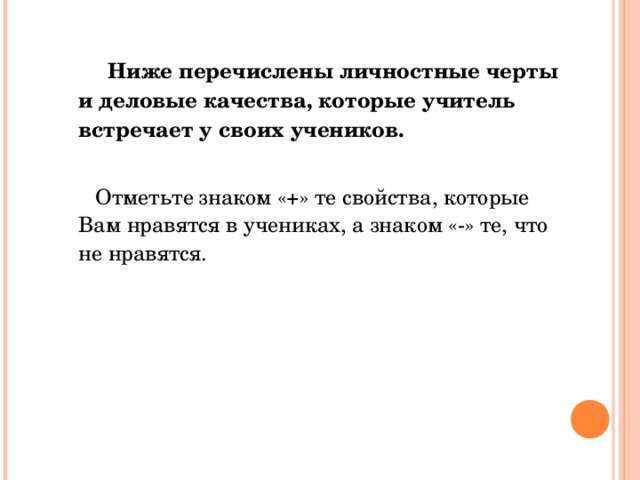 Ниже перечислены личностные черты и деловые качества, которые учитель встречает у своих учеников.

Отметьте знаком «+» те свойства, которые Вам нравятся в учениках, а знаком «-» те, что не нравятся.